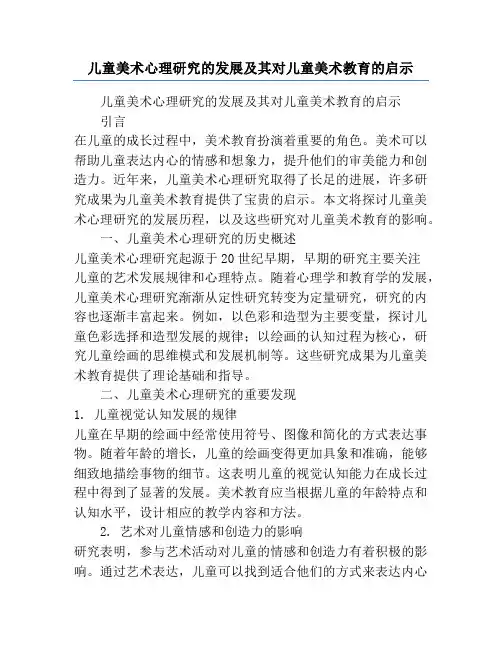 儿童美术心理研究的发展及其对儿童美术教育的启示

儿童美术心理研究的发展及其对儿童美术教育的启示

引言

在儿童的成长过程中，美术教育扮演着重要的角色。美术可以帮助儿童表达内心的情感和想象力，提升他们的审美能力和创造力。近年来，儿童美术心理研究取得了长足的进展，许多研究成果为儿童美术教育提供了宝贵的启示。本文将探讨儿童美术心理研究的发展历程，以及这些研究对儿童美术教育的影响。

一、儿童美术心理研究的历史概述

儿童美术心理研究起源于20世纪早期，早期的研究主要关注儿童的艺术发展规律和心理特点。随着心理学和教育学的发展，儿童美术心理研究渐渐从定性研究转变为定量研究，研究的内容也逐渐丰富起来。例如，以色彩和造型为主要变量，探讨儿童色彩选择和造型发展的规律；以绘画的认知过程为核心，研究儿童绘画的思维模式和发展机制等。这些研究成果为儿童美术教育提供了理论基础和指导。

二、儿童美术心理研究的重要发现

1. 儿童视觉认知发展的规律

儿童在早期的绘画中经常使用符号、图像和简化的方式表达事物。随着年龄的增长，儿童的绘画变得更加具象和准确，能够细致地描绘事物的细节。这表明儿童的视觉认知能力在成长过程中得到了显著的发展。美术教育应当根据儿童的年龄特点和认知水平，设计相应的教学内容和方法。

2. 艺术对儿童情感和创造力的影响

研究表明，参与艺术活动对儿童的情感和创造力有着积极的影响。通过艺术表达，儿童可以找到适合他们的方式来表达内心